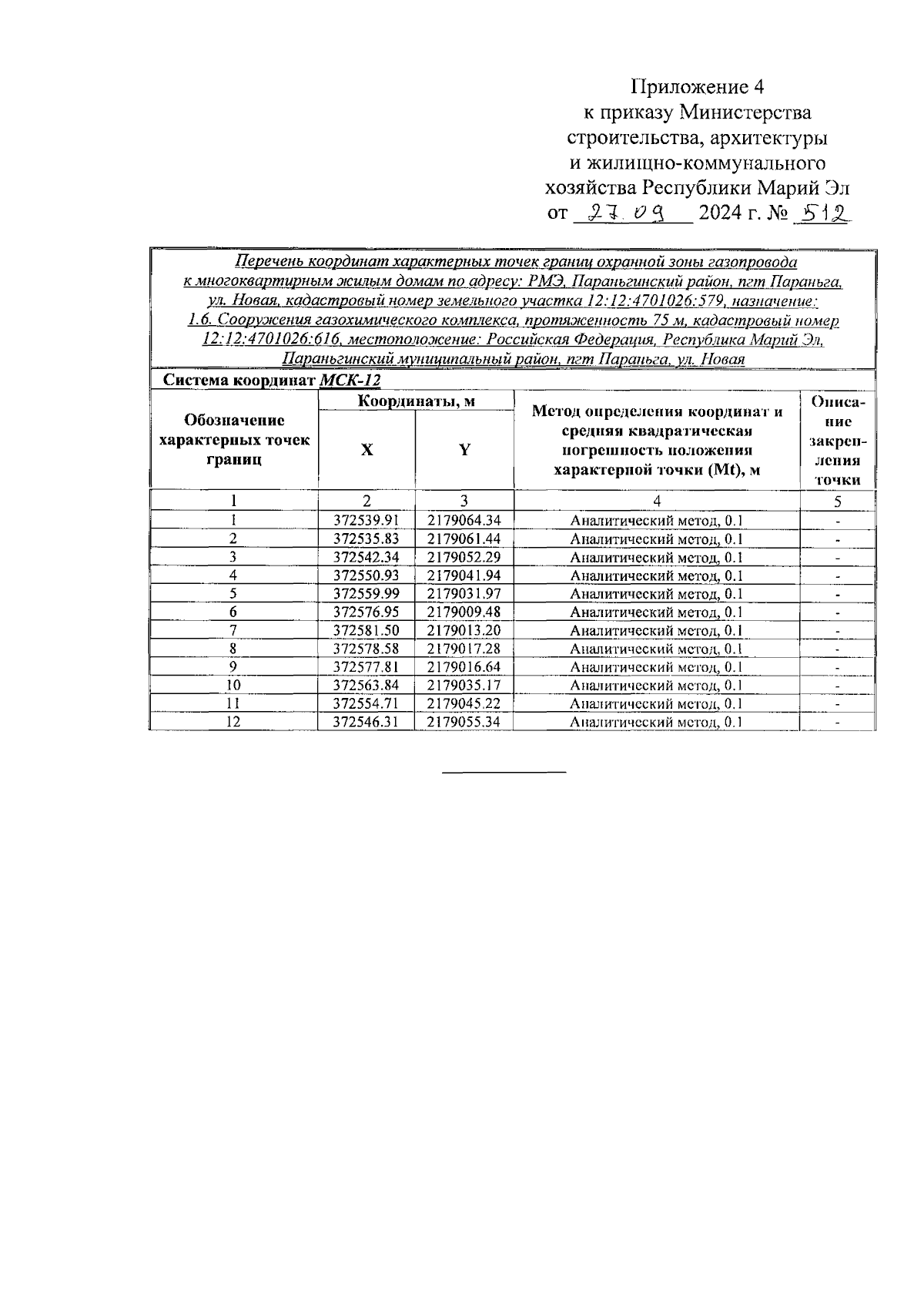 Приложение 4
к приказу Министерства
строительства, архитектуры
и жилищно-коммунального
хозяйства Республики Марий Эл
от 27.09 2024 г. № 512

Перечень координат характерных точек границ охранной зоны газопровода к многоквартирным жилым домам по адресу: РМЭ, Параньгинский район, пгт Параньга, ул. Новая, кадастровый номер земельного участка 12:12:4701026:579, назначение: 1.6. Сооружения газохимического комплекса, протяженность 75 м, кадастровый номер 12:12:4701026:616, местоположение: Российская Федерация, Республика Марий Эл, Параньгинский муниципальный район, пгт Параньга, ул. Новая

Система координат МСК-12

| Обозначение характерных точек границ | Координаты, м X | Координаты, м Y | Метод определения координат и средняя квадратическая погрешность положения характерной точки (Mt), м | Описание закрепления точки |
|---|---|---|---|---|
| 1 | 2 | 3 | 4 | 5 |
| 1 | 372539.91 | 2179064.34 | Аналитический метод, 0.1 | - |
| 2 | 372535.83 | 2179061.44 | Аналитический метод, 0.1 | - |
| 3 | 372542.34 | 2179052.29 | Аналитический метод, 0.1 | - |
| 4 | 372550.93 | 2179041.94 | Аналитический метод, 0.1 | - |
| 5 | 372559.99 | 2179031.97 | Аналитический метод, 0.1 | - |
| 6 | 372576.95 | 2179009.48 | Аналитический метод, 0.1 | - |
| 7 | 372581.50 | 2179013.20 | Аналитический метод, 0.1 | - |
| 8 | 372578.58 | 2179017.28 | Аналитический метод, 0.1 | - |
| 9 | 372577.81 | 2179016.64 | Аналитический метод, 0.1 | - |
| 10 | 372563.84 | 2179035.17 | Аналитический метод, 0.1 | - |
| 11 | 372554.71 | 2179045.22 | Аналитический метод, 0.1 | - |
| 12 | 372546.31 | 2179055.34 | Аналитический метод, 0.1 | - |